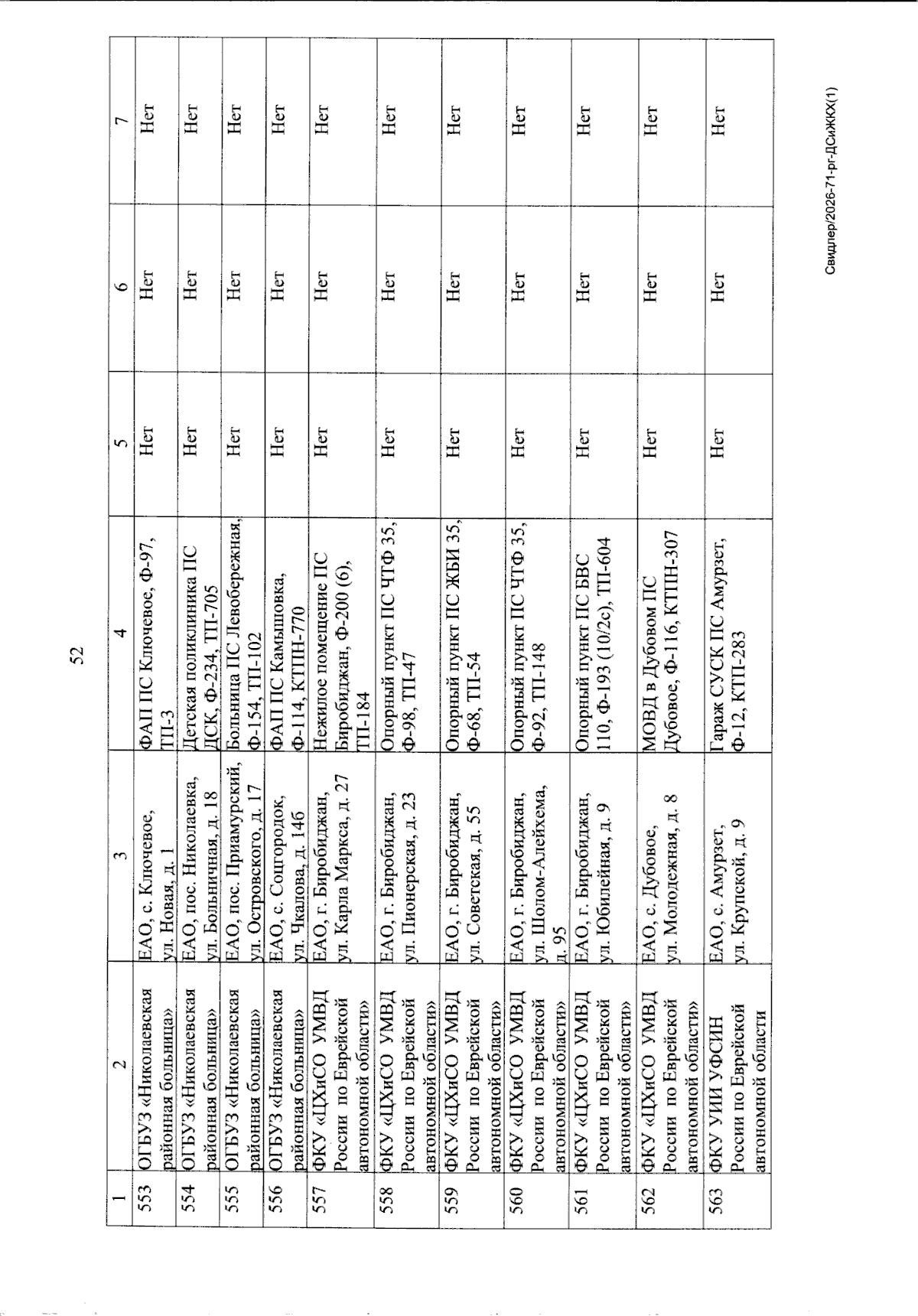 52

| 1 | 2 | 3 | 4 | 5 | 6 | 7 |
|---|---|---|---|---|---|---|
| 553 | ОГБУЗ «Николаевская районная больница» | ЕАО, с. Ключевое, ул. Новая, д. 1 | ФАП ПС Ключевое, Ф-97, ТП-3 | Нет | Нет | Нет |
| 554 | ОГБУЗ «Николаевская районная больница» | ЕАО, пос. Николаевка, ул. Больничная, д. 18 | Детская поликлиника ПС ДСК, Ф-234, ТП-705 | Нет | Нет | Нет |
| 555 | ОГБУЗ «Николаевская районная больница» | ЕАО, пос. Приамурский, ул. Островского, д. 17 | Больница ПС Левобережная, Ф-154, ТП-102 | Нет | Нет | Нет |
| 556 | ОГБУЗ «Николаевская районная больница» | ЕАО, с. Соцгородок, ул. Чкалова, д. 146 | ФАП ПС Камышовка, Ф-114, КТПН-770 | Нет | Нет | Нет |
| 557 | ФКУ «ЦХиСО УМВД России по Еврейской автономной области» | ЕАО, г. Биробиджан, ул. Карла Маркса, д. 27 | Нежилое помещение ПС Биробиджан, Ф-200 (6), ТП-184 | Нет | Нет | Нет |
| 558 | ФКУ «ЦХиСО УМВД России по Еврейской автономной области» | ЕАО, г. Биробиджан, ул. Пионерская, д. 23 | Опорный пункт ПС ЧТФ 35, Ф-98, ТП-47 | Нет | Нет | Нет |
| 559 | ФКУ «ЦХиСО УМВД России по Еврейской автономной области» | ЕАО, г. Биробиджан, ул. Советская, д. 55 | Опорный пункт ПС ЖБИ 35, Ф-68, ТП-54 | Нет | Нет | Нет |
| 560 | ФКУ «ЦХиСО УМВД России по Еврейской автономной области» | ЕАО, г. Биробиджан, ул. Шолом-Алейхема, д. 95 | Опорный пункт ПС ЧТФ 35, Ф-92, ТП-148 | Нет | Нет | Нет |
| 561 | ФКУ «ЦХиСО УМВД России по Еврейской автономной области» | ЕАО, г. Биробиджан, ул. Юбилейная, д. 9 | Опорный пункт ПС БВС 110, Ф-193 (10/2с), ТП-604 | Нет | Нет | Нет |
| 562 | ФКУ «ЦХиСО УМВД России по Еврейской автономной области» | ЕАО, с. Дубовое, ул. Молодежная, д. 8 | МОВД в Дубовом ПС Дубовое, Ф-116, КТПН-307 | Нет | Нет | Нет |
| 563 | ФКУ УИИ УФСИН России по Еврейской автономной области | ЕАО, с. Амурзет, ул. Крупской, д. 9 | Гараж СУСК ПС Амурзет, Ф-12, КТП-283 | Нет | Нет | Нет |

Свидлер/2026-71-рг-ДСиЖКХ(1)